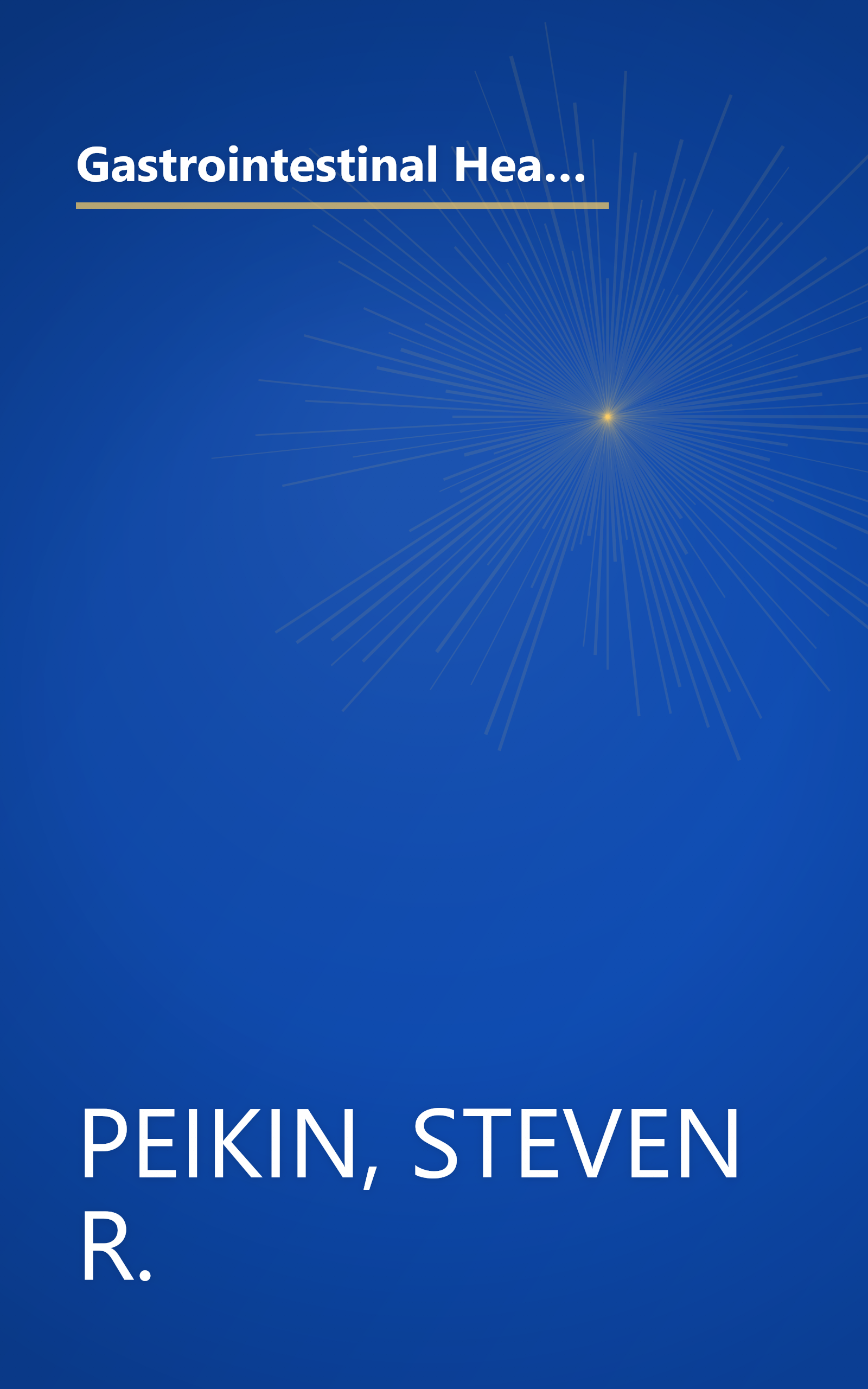 Gastrointestinal Hea...

PEIKIN, STEVEN R.